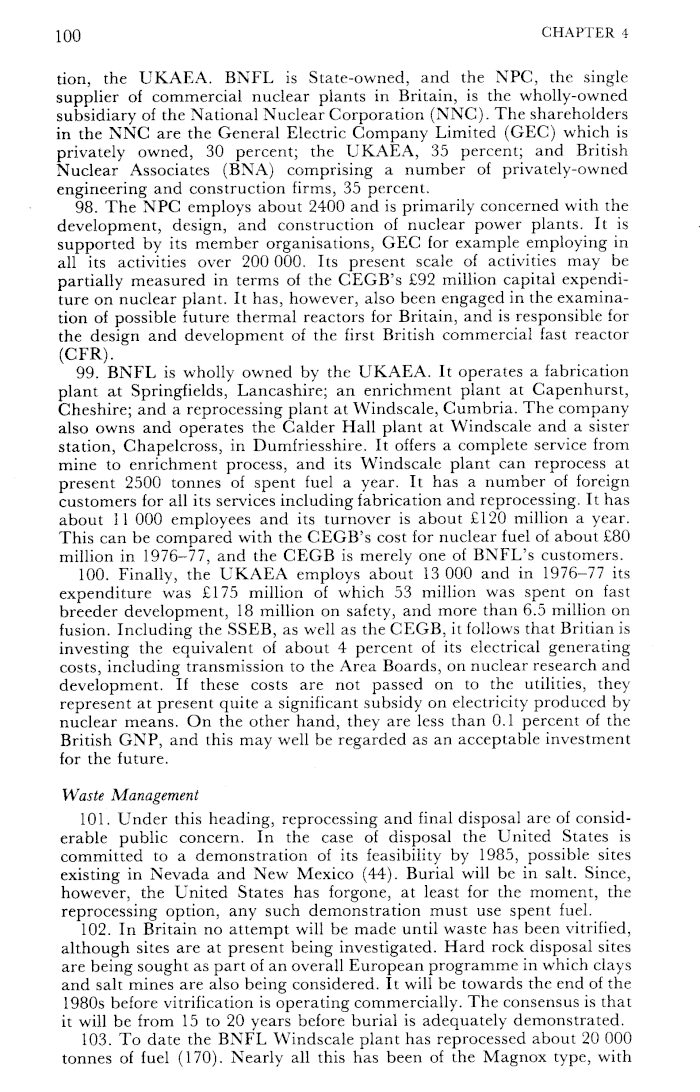 100 CHAPTER 4

tion, the UKAEA. BNFL is State-owned, and the NPC, the single supplier of commercial nuclear plants in Britain, is the wholly-owned subsidiary of the National Nuclear Corporation (NNC). The shareholders in the NNC are the General Electric Company Limited (GEC) which is privately owned, 30 percent; the UKAEA, 35 percent; and British Nuclear Associates (BNA) comprising a number of privately-owned engineering and construction firms, 35 percent.

98. The NPC employs about 2400 and is primarily concerned with the development, design, and construction of nuclear power plants. It is supported by its member organisations, GEC for example employing in all its activities over 200 000. Its present scale of activities may be partially measured in terms of the CEGB's £92 million capital expenditure on nuclear plant. It has, however, also been engaged in the examination of possible future thermal reactors for Britain, and is responsible for the design and development of the first British commercial fast reactor (CFR).

99. BNFL is wholly owned by the UKAEA. It operates a fabrication plant at Springfields, Lancashire; an enrichment plant at Capenhurst, Cheshire; and a reprocessing plant at Windscale, Cumbria. The company also owns and operates the Calder Hall plant at Windscale and a sister station, Chapelcross, in Dumfriesshire. It offers a complete service from mine to enrichment process, and its Windscale plant can reprocess at present 2500 tonnes of spent fuel a year. It has a number of foreign customers for all its services including fabrication and reprocessing. It has about 11 000 employees and its turnover is about £120 million a year. This can be compared with the CEGB's cost for nuclear fuel of about £80 million in 1976–77, and the CEGB is merely one of BNFL's customers.

100. Finally, the UKAEA employs about 13 000 and in 1976–77 its expenditure was £175 million of which 53 million was spent on fast breeder development, 18 million on safety, and more than 6.5 million on fusion. Including the SSEB, as well as the CEGB, it follows that Britian is investing the equivalent of about 4 percent of its electrical generating costs, including transmission to the Area Boards, on nuclear research and development. If these costs are not passed on to the utilities, they represent at present quite a significant subsidy on electricity produced by nuclear means. On the other hand, they are less than 0.1 percent of the British GNP, and this may well be regarded as an acceptable investment for the future.

Waste Management

101. Under this heading, reprocessing and final disposal are of considerable public concern. In the case of disposal the United States is committed to a demonstration of its feasibility by 1985, possible sites existing in Nevada and New Mexico (44). Burial will be in salt. Since, however, the United States has forgone, at least for the moment, the reprocessing option, any such demonstration must use spent fuel.

102. In Britain no attempt will be made until waste has been vitrified, although sites are at present being investigated. Hard rock disposal sites are being sought as part of an overall European programme in which clays and salt mines are also being considered. It will be towards the end of the 1980s before vitrification is operating commercially. The consensus is that it will be from 15 to 20 years before burial is adequately demonstrated.

103. To date the BNFL Windscale plant has reprocessed about 20 000 tonnes of fuel (170). Nearly all this has been of the Magnox type, with